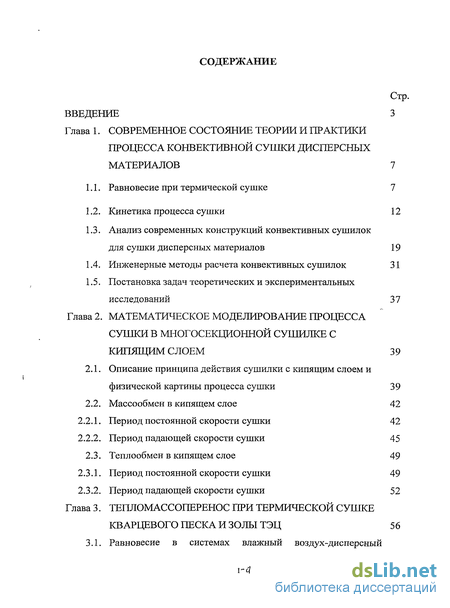 СОДЕРЖАНИЕ

Стр.

ВВЕДЕНИЕ 3

Глава 1. СОВРЕМЕННОЕ СОСТОЯНИЕ ТЕОРИИ И ПРАКТИКИ ПРОЦЕССА КОНВЕКТИВНОЙ СУШКИ ДИСПЕРСНЫХ МАТЕРИАЛОВ 7

1.1. Равновесие при термической сушке 7

1.2. Кинетика процесса сушки 12

1.3. Анализ современных конструкций конвективных сушилок для сушки дисперсных материалов 19

1.4. Инженерные методы расчета конвективных сушилок 31

1.5. Постановка задач теоретических и экспериментальных исследований 37

Глава 2. МАТЕМАТИЧЕСКОЕ МОДЕЛИРОВАНИЕ ПРОЦЕССА СУШКИ В МНОГОСЕКЦИОННОЙ СУШИЛКЕ С КИПЯЩИМ СЛОЕМ 39

2.1. Описание принципа действия сушилки с кипящим слоем и физической картины процесса сушки 39

2.2. Массообмен в кипящем слое 42

2.2.1. Период постоянной скорости сушки 42

2.2.2. Период падающей скорости сушки 45

2.3. Теплообмен в кипящем слое 49

2.3.1. Период постоянной скорости сушки 49

2.3.2. Период падающей скорости сушки 52

Глава 3. ТЕПЛОМАССОПЕРЕНОС ПРИ ТЕРМИЧЕСКОЙ СУШКЕ КВАРЦЕВОГО ПЕСКА И ЗОЛЫ ТЭЦ 56

3.1. Равновесие в системах влажный воздух-дисперсный

1-4

dsLib.net
библиотека диссертаций